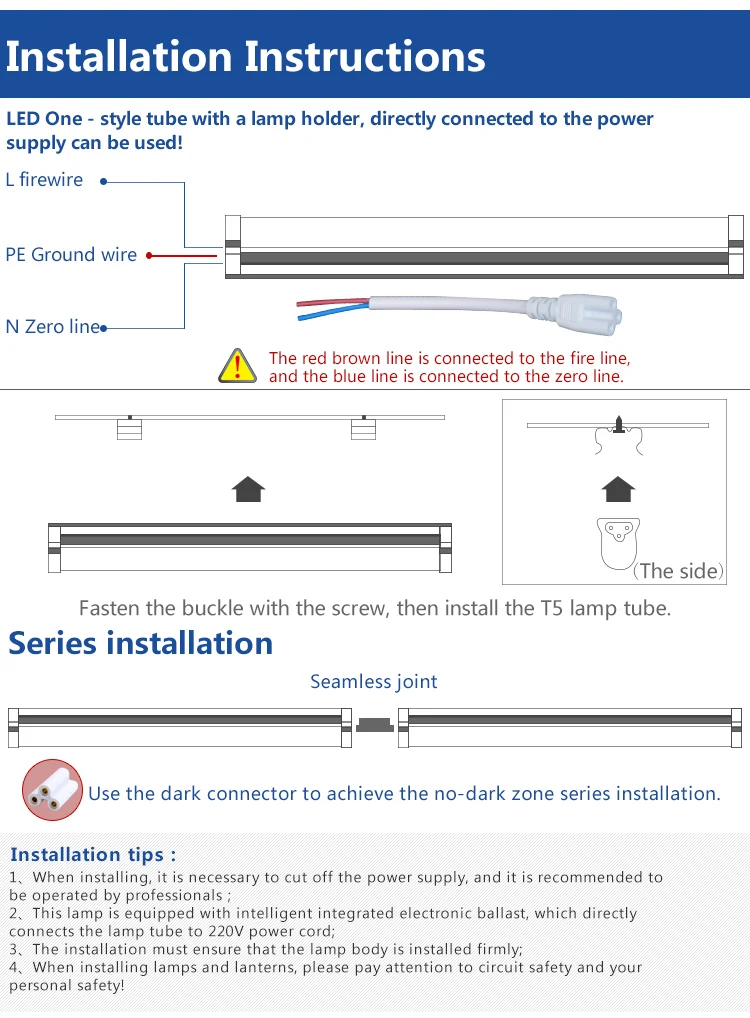 Installation Instructions

LED One - style tube with a lamp holder, directly connected to the power supply can be used!

L firewire

PE Ground wire

N Zero line

The red brown line is connected to the fire line, and the blue line is connected to the zero line.

(The side)

Fasten the buckle with the screw, then install the T5 lamp tube.

Series installation

Seamless joint

Use the dark connector to achieve the no-dark zone series installation.

Installation tips :
1、When installing, it is necessary to cut off the power supply, and it is recommended to be operated by professionals ;
2、This lamp is equipped with intelligent integrated electronic ballast, which directly connects the lamp tube to 220V power cord;
3、The installation must ensure that the lamp body is installed firmly;
4、When installing lamps and lanterns, please pay attention to circuit safety and your personal safety!